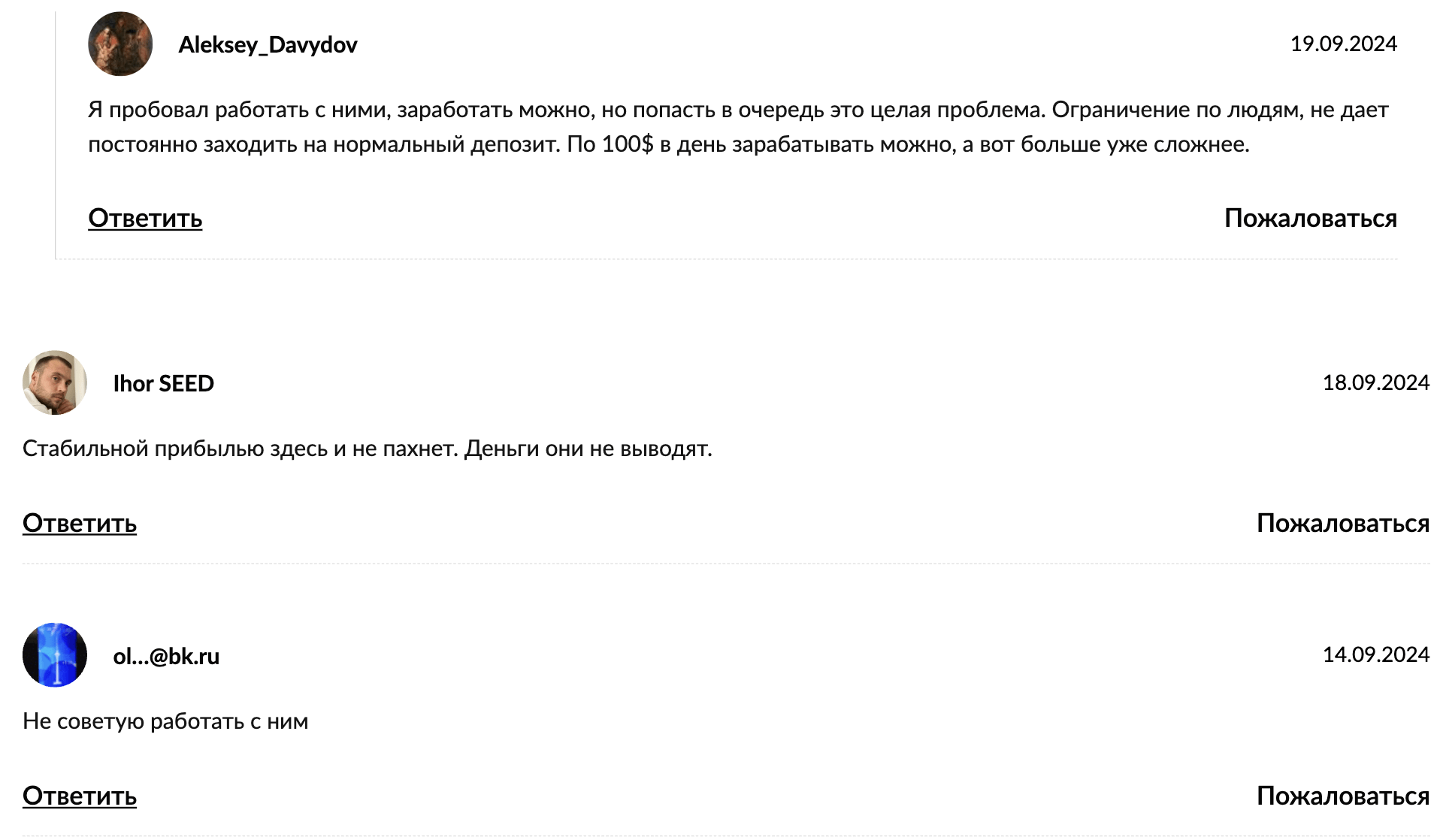 Aleksey_Davydov
19.09.2024

Я пробовал работать с ними, заработать можно, но попасть в очередь это целая проблема. Ограничение по людям, не дает постоянно заходить на нормальный депозит. По 100$ в день зарабатывать можно, а вот больше уже сложнее.

Ответить
Пожаловаться

Ihor SEED
18.09.2024

Стабильной прибылью здесь и не пахнет. Деньги они не выводят.

Ответить
Пожаловаться

ol...@bk.ru
14.09.2024

Не советую работать с ним

Ответить
Пожаловаться